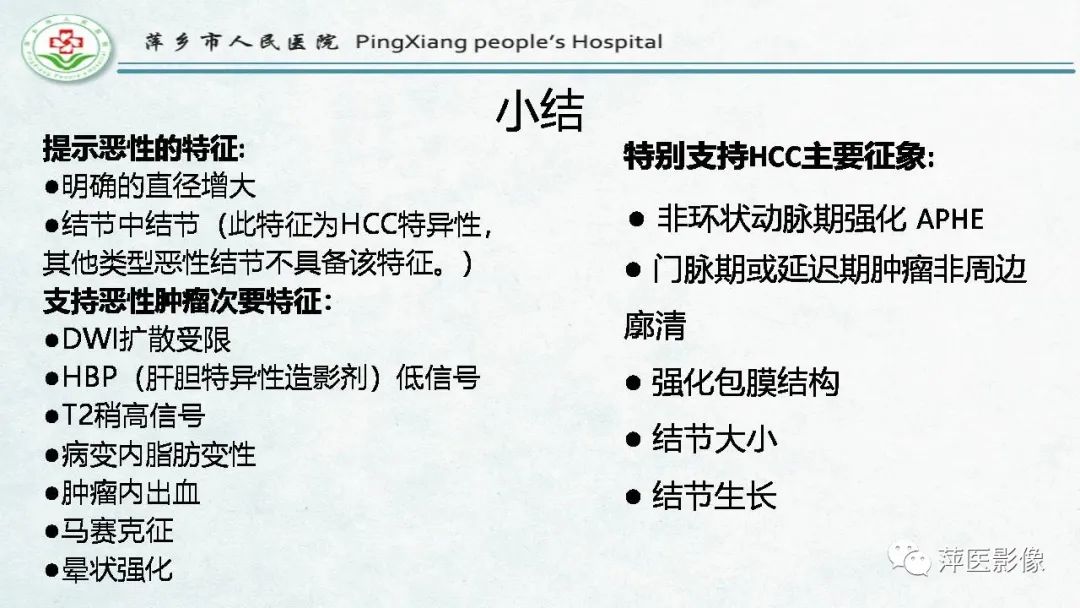 萍乡市人民医院 PingXiang people's Hospital

小结

提示恶性的特征:
●明确的直径增大
●结节中结节（此特征为HCC特异性，其他类型恶性结节不具备该特征。）
支持恶性肿瘤次要特征:
●DWI扩散受限
●HBP（肝胆特异性造影剂）低信号
●T2稍高信号
●病变内脂肪变性
●肿瘤内出血
●马赛克征
●晕状强化

特别支持HCC主要征象:
● 非环状动脉期强化 APHE
● 门脉期或延迟期肿瘤非周边廓清
● 强化包膜结构
● 结节大小
● 结节生长

萍医影像